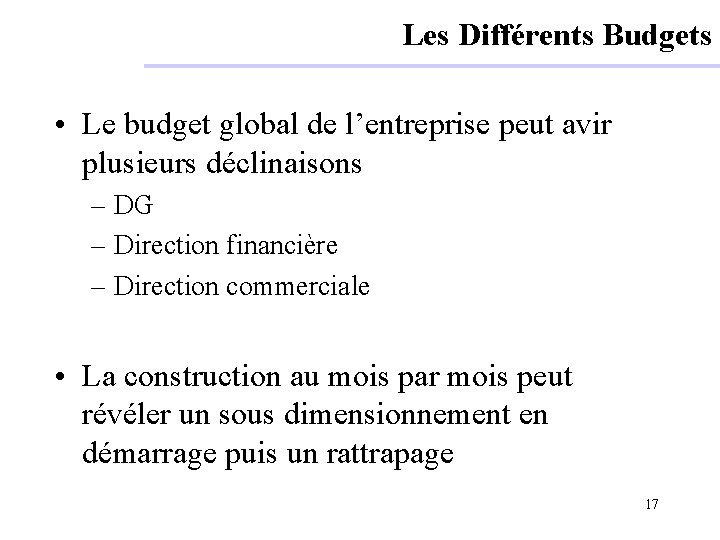 Les Différents Budgets

• Le budget global de l’entreprise peut avir plusieurs déclinaisons
– DG
– Direction financière
– Direction commerciale

• La construction au mois par mois peut révéler un sous dimensionnement en démarrage puis un rattrapage

17